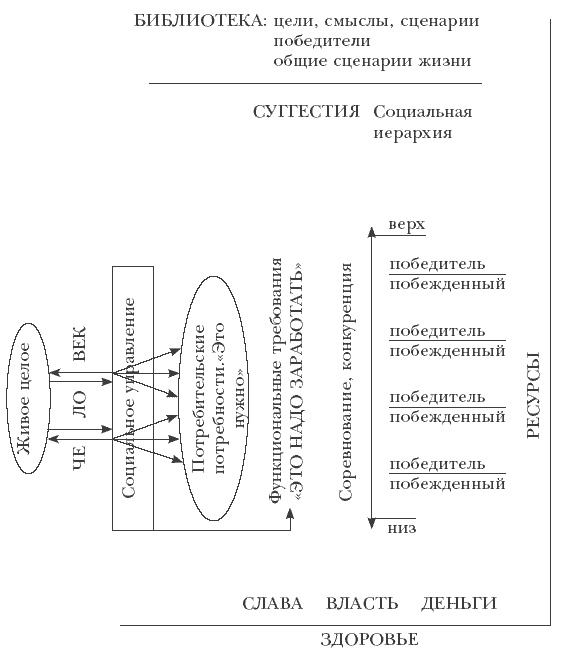 БИБЛИОТЕКА: цели, смыслы, сценарии победители общие сценарии жизни

СУГГЕСТИЯ Социальная иерархия

Живое целое

ЧЕ ЛО ВЕК

Социальное управление

Потребительские потребности.«Это нужно»

Функциональные требования «ЭТО НАДО ЗАРАБОТАТЬ»

Соревнование, конкуренция

верх

победитель
побежденный

победитель
побежденный

победитель
побежденный

победитель
побежденный

низ

РЕСУРСЫ

СЛАВА ВЛАСТЬ ДЕНЬГИ

ЗДОРОВЬЕ